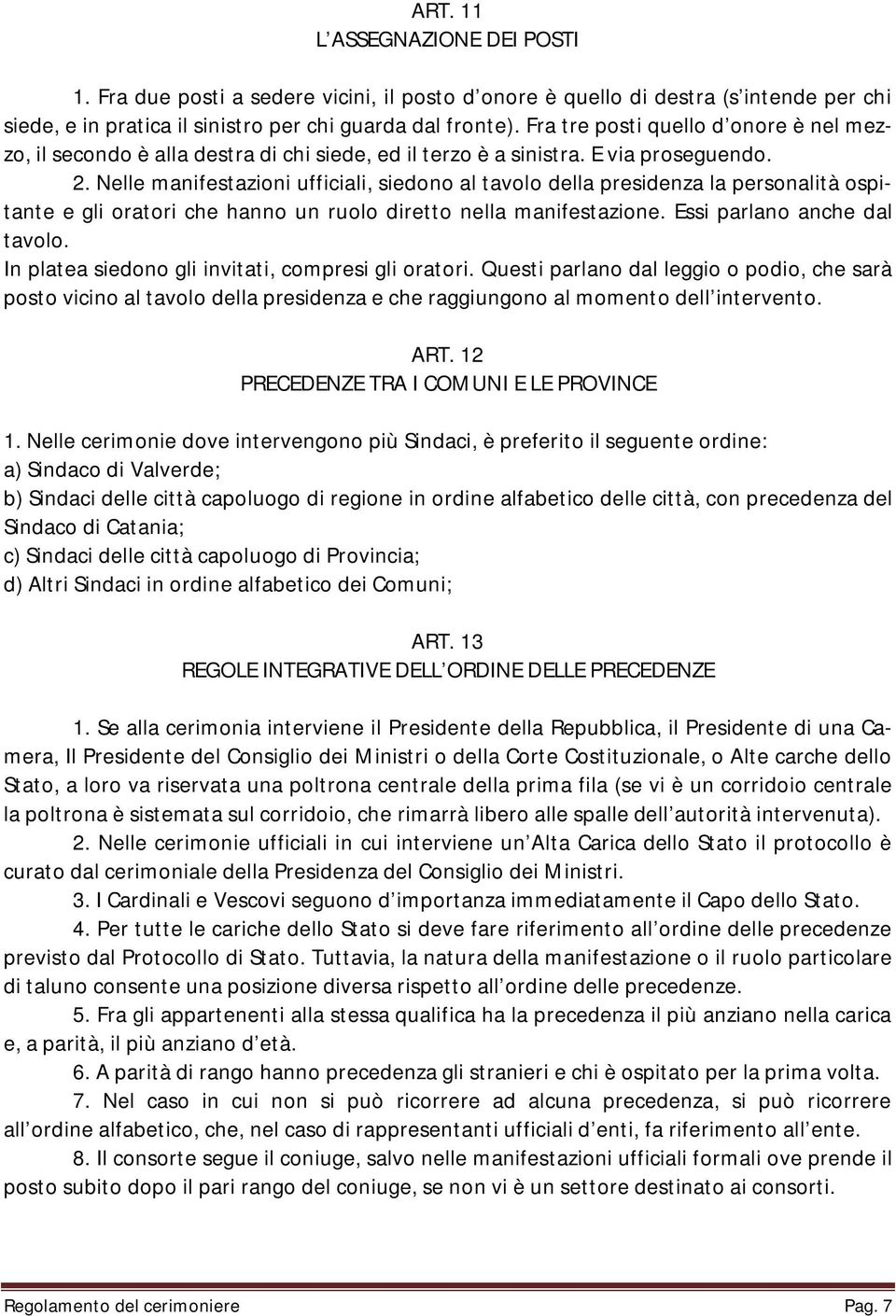 ART. 11
L'ASSEGNAZIONE DEI POSTI

1. Fra due posti a sedere vicini, il posto d'onore è quello di destra (s'intende per chi siede, e in pratica il sinistro per chi guarda dal fronte). Fra tre posti quello d'onore è nel mezzo, il secondo è alla destra di chi siede, ed il terzo è a sinistra. E via proseguendo.
2. Nelle manifestazioni ufficiali, siedono al tavolo della presidenza la personalità ospitante e gli oratori che hanno un ruolo diretto nella manifestazione. Essi parlano anche dal tavolo.
In platea siedono gli invitati, compresi gli oratori. Questi parlano dal leggio o podio, che sarà posto vicino al tavolo della presidenza e che raggiungono al momento dell'intervento.

ART. 12
PRECEDENZE TRA I COMUNI E LE PROVINCE

1. Nelle cerimonie dove intervengono più Sindaci, è preferito il seguente ordine:
a) Sindaco di Valverde;
b) Sindaci delle città capoluogo di regione in ordine alfabetico delle città, con precedenza del Sindaco di Catania;
c) Sindaci delle città capoluogo di Provincia;
d) Altri Sindaci in ordine alfabetico dei Comuni;

ART. 13
REGOLE INTEGRATIVE DELL'ORDINE DELLE PRECEDENZE

1. Se alla cerimonia interviene il Presidente della Repubblica, il Presidente di una Camera, Il Presidente del Consiglio dei Ministri o della Corte Costituzionale, o Alte carche dello Stato, a loro va riservata una poltrona centrale della prima fila (se vi è un corridoio centrale la poltrona è sistemata sul corridoio, che rimarrà libero alle spalle dell'autorità intervenuta).
2. Nelle cerimonie ufficiali in cui interviene un'Alta Carica dello Stato il protocollo è curato dal cerimoniale della Presidenza del Consiglio dei Ministri.
3. I Cardinali e Vescovi seguono d'importanza immediatamente il Capo dello Stato.
4. Per tutte le cariche dello Stato si deve fare riferimento all'ordine delle precedenze previsto dal Protocollo di Stato. Tuttavia, la natura della manifestazione o il ruolo particolare di taluno consente una posizione diversa rispetto all'ordine delle precedenze.
5. Fra gli appartenenti alla stessa qualifica ha la precedenza il più anziano nella carica e, a parità, il più anziano d'età.
6. A parità di rango hanno precedenza gli stranieri e chi è ospitato per la prima volta.
7. Nel caso in cui non si può ricorrere ad alcuna precedenza, si può ricorrere all'ordine alfabetico, che, nel caso di rappresentanti ufficiali d'enti, fa riferimento all'ente.
8. Il consorte segue il coniuge, salvo nelle manifestazioni ufficiali formali ove prende il posto subito dopo il pari rango del coniuge, se non vi è un settore destinato ai consorti.

Regolamento del cerimoniere Pag. 7